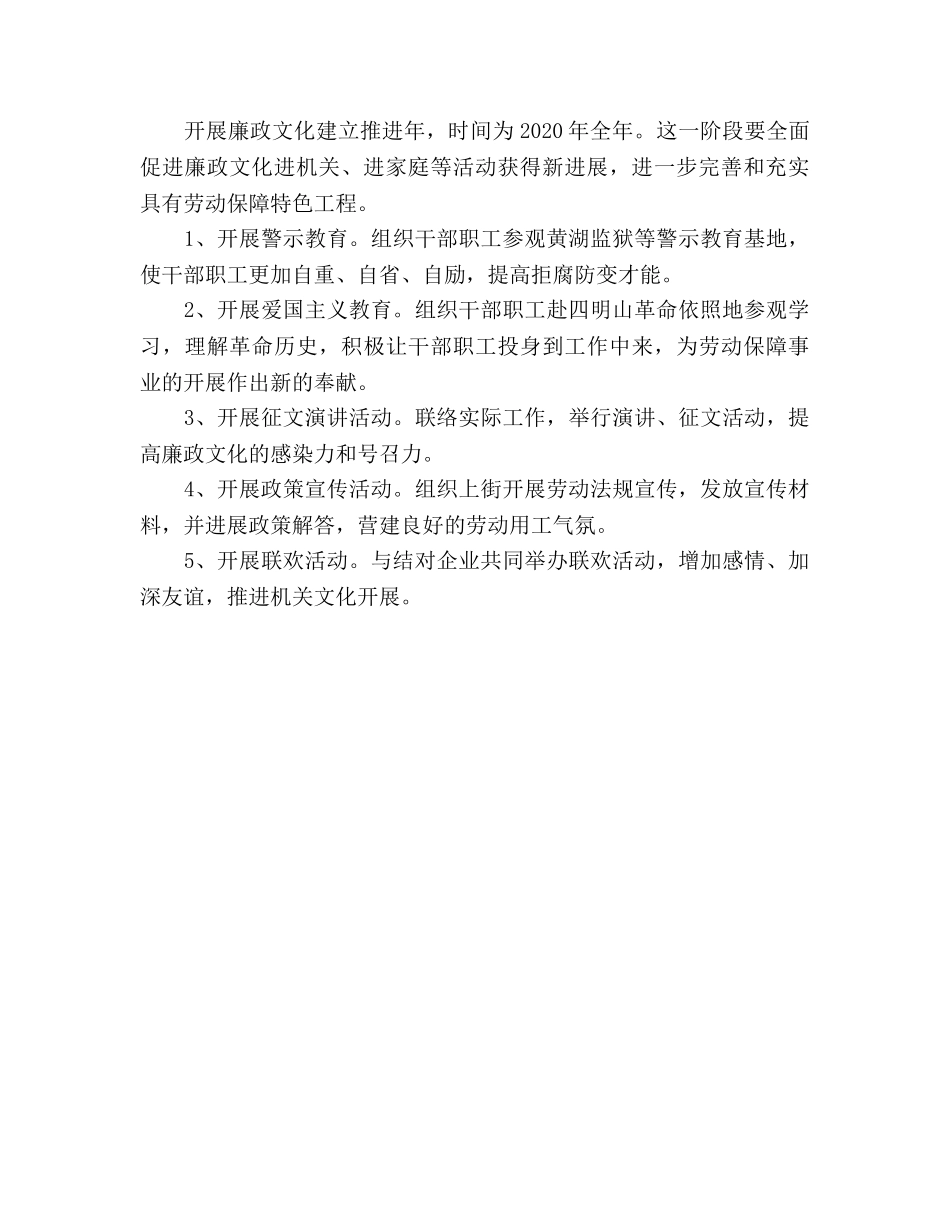 开展廉政文化建立推进年，时间为2020年全年。这一阶段要全面促进廉政文化进机关、进家庭等活动获得新进展，进一步完善和充实具有劳动保障特色工程。

1、开展警示教育。组织干部职工参观黄湖监狱等警示教育基地，使干部职工更加自重、自省、自励，提高拒腐防变才能。

2、开展爱国主义教育。组织干部职工赴四明山革命依照地参观学习，理解革命历史，积极让干部职工投身到工作中来，为劳动保障事业的开展作出新的奉献。

3、开展征文演讲活动。联络实际工作，举行演讲、征文活动，提高廉政文化的感染力和号召力。

4、开展政策宣传活动。组织上街开展劳动法规宣传，发放宣传材料，并进展政策解答，营建良好的劳动用工气氛。

5、开展联欢活动。与结对企业共同举办联欢活动，增加感情、加深友谊，推进机关文化开展。